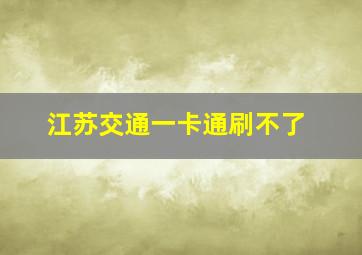 江苏交通一卡通刷不了